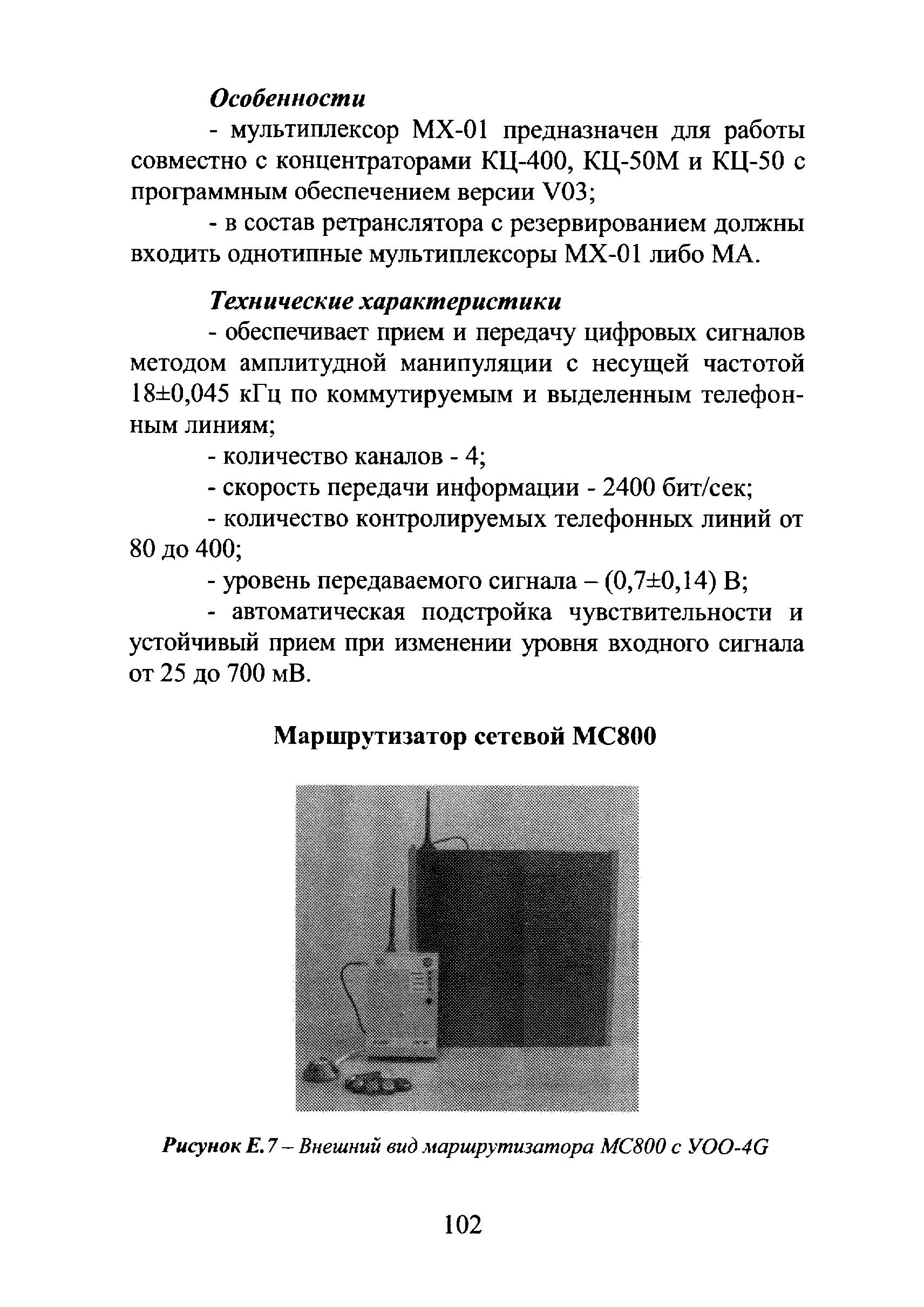 Особенности

- мультиплексор МХ-01 предназначен для работы совместно с концентраторами КЦ-400, КЦ-50М и КЦ-50 с программным обеспечением версии V03;

- в состав ретранслятора с резервированием должны входить однотипные мультиплексоры МХ-01 либо МА.

Технические характеристики

- обеспечивает прием и передачу цифровых сигналов методом амплитудной манипуляции с несущей частотой 18±0,045 кГц по коммутируемым и выделенным телефонным линиям;

- количество каналов - 4;

- скорость передачи информации - 2400 бит/сек;

- количество контролируемых телефонных линий от 80 до 400;

- уровень передаваемого сигнала – (0,7±0,14) В;

- автоматическая подстройка чувствительности и устойчивый прием при изменении уровня входного сигнала от 25 до 700 мВ.

Маршрутизатор сетевой МС800

Рисунок Е.7 – Внешний вид маршрутизатора МС800 с УОО-4G

102